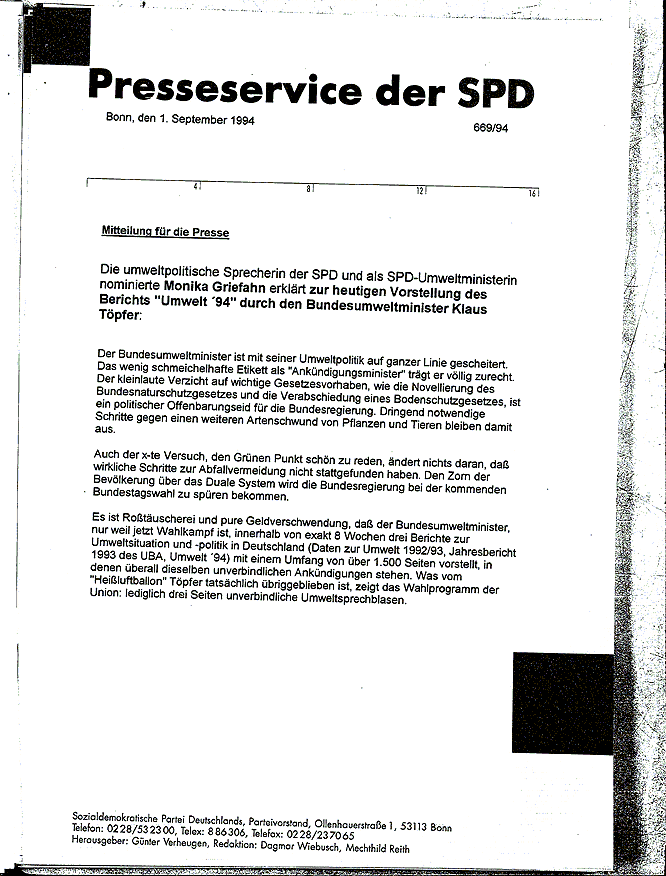 Presseservice der SPD

Bonn, den 1. September 1994

669/94

4 8 12 16

Mitteilung für die Presse

Die umweltpolitische Sprecherin der SPD und als SPD-Umweltministerin nominierte Monika Griefahn erklärt zur heutigen Vorstellung des Berichts "Umwelt ´94" durch den Bundesumweltminister Klaus Töpfer:

Der Bundesumweltminister ist mit seiner Umweltpolitik auf ganzer Linie gescheitert. Das wenig schmeichelhafte Etikett als "Ankündigungsminister" trägt er völlig zurecht. Der kleinlaute Verzicht auf wichtige Gesetzesvorhaben, wie die Novellierung des Bundesnaturschutzgesetzes und die Verabschiedung eines Bodenschutzgesetzes, ist ein politischer Offenbarungseid für die Bundesregierung. Dringend notwendige Schritte gegen einen weiteren Artenschwund von Pflanzen und Tieren bleiben damit aus.

Auch der x-te Versuch, den Grünen Punkt schön zu reden, ändert nichts daran, daß wirkliche Schritte zur Abfallvermeidung nicht stattgefunden haben. Den Zorn der Bevölkerung über das Duale System wird die Bundesregierung bei der kommenden Bundestagswahl zu spüren bekommen.

Es ist Roßtäuscherei und pure Geldverschwendung, daß der Bundesumweltminister, nur weil jetzt Wahlkampf ist, innerhalb von exakt 8 Wochen drei Berichte zur Umweltsituation und -politik in Deutschland (Daten zur Umwelt 1992/93, Jahresbericht 1993 des UBA, Umwelt ´94) mit einem Umfang von über 1.500 Seiten vorstellt, in denen überall dieselben unverbindlichen Ankündigungen stehen. Was vom "Heißluftballon" Töpfer tatsächlich übriggeblieben ist, zeigt das Wahlprogramm der Union: lediglich drei Seiten unverbindliche Umweltsprechblasen.

Sozialdemokratische Partei Deutschlands, Parteivorstand, Ollenhauerstraße 1, 53113 Bonn
Telefon: 0228/532300, Telex: 886306, Telefax: 0228/237065
Herausgeber: Günter Verheugen, Redaktion: Dagmar Wiebusch, Mechthild Reith